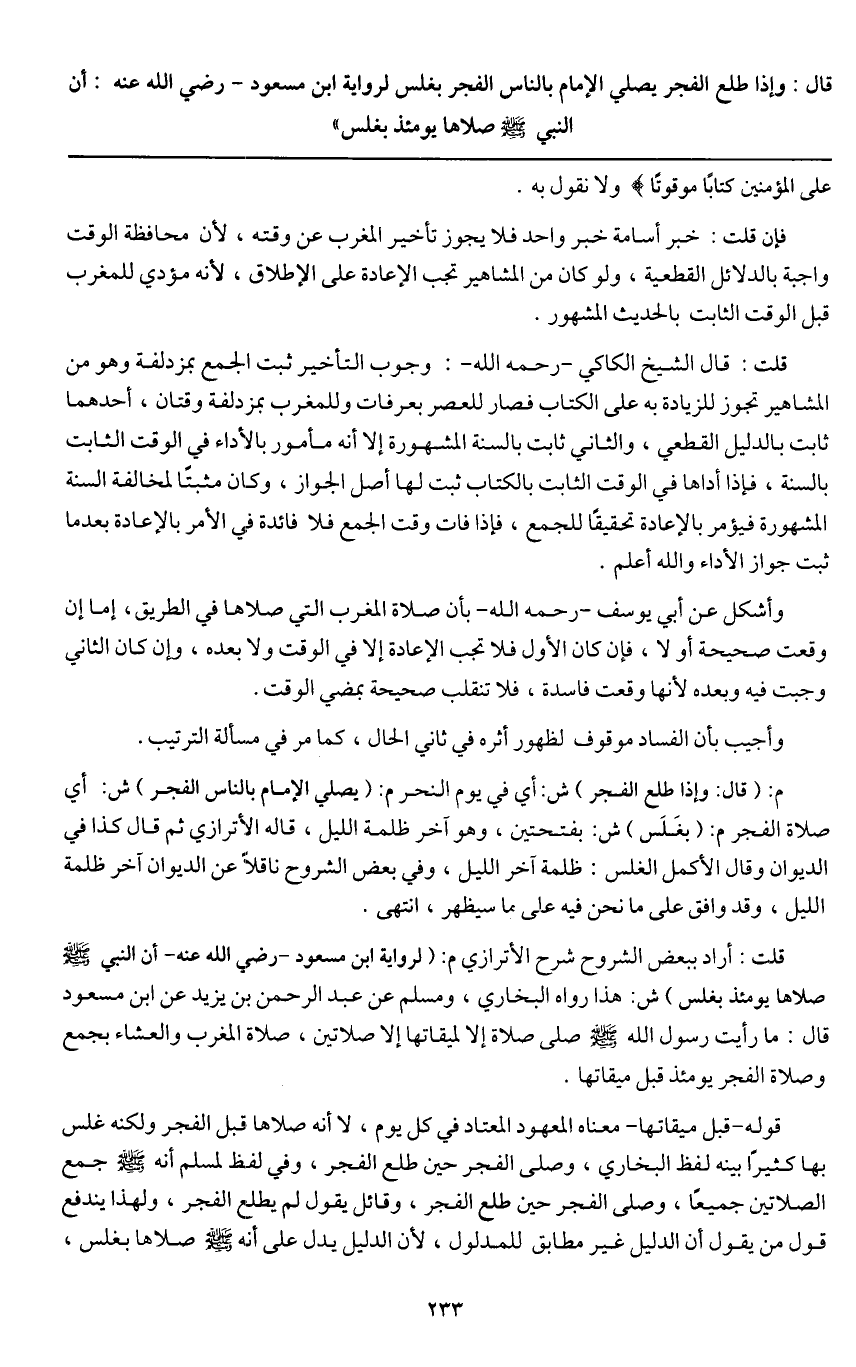 قال : وإذا طلع الفجر يصلي الإمام بالناس الفجر بغلس لرواية ابن مسعود - رضي الله عنه : أن النبي ﷺ صلاها يومئذ بغلس»

على المؤمنين كتابًا موقوتًا ﴾ ولا نقول به .

فإن قلت : خبر أسامة خبر واحد فلا يجوز تأخير المغرب عن وقته ، لأن محافظة الوقت واجبة بالدلائل القطعية ، ولو كان من المشاهير تجب الإعادة على الإطلاق ، لأنه مؤدي للمغرب قبل الوقت الثابت بالحديث المشهور .

قلت : قال الشيخ الكاكي -رحمه الله- : وجوب التأخير ثبت الجمع بمزدلفة وهو من المشاهير تجوز للزيادة به على الكتاب فصار للعصر بعرفات وللمغرب بمزدلفة وقتان ، أحدهما ثابت بالدليل القطعي ، والثاني ثابت بالسنة المشهورة إلا أنه مأمور بالأداء في الوقت الثابت بالسنة ، فإذا أداها في الوقت الثابت بالكتاب ثبت لها أصل الجواز ، وكان مثبتًا لمخالفة السنة المشهورة فيؤمر بالإعادة تحقيقًا للجمع ، فإذا فات وقت الجمع فلا فائدة في الأمر بالإعادة بعدما ثبت جواز الأداء والله أعلم .

وأشكل عن أبي يوسف -رحمه الله- بأن صلاة المغرب التي صلاها في الطريق ، إما إن وقعت صحيحة أو لا ، فإن كان الأول فلا تجب الإعادة إلا في الوقت ولا بعده ، وإن كان الثاني وجبت فيه وبعده لأنها وقعت فاسدة ، فلا تنقلب صحيحة بمضي الوقت .

وأجيب بأن الفساد موقوف لظهور أثره في ثاني الحال ، كما مر في مسألة الترتيب .

م: ( قال: وإذا طلع الفجر ) ش: أي في يوم النحر م: ( يصلي الإمام بالناس الفجر ) ش: أي صلاة الفجر م: ( بغَلَس ) ش: بفتحتين ، وهو آخر ظلمة الليل ، قاله الأترازي ثم قال كذا في الديوان وقال الأكمل الغلس : ظلمة آخر الليل ، وفي بعض الشروح ناقلاً عن الديوان آخر ظلمة الليل ، وقد وافق على ما نحن فيه على ما سيظهر ، انتهى .

قلت : أراد ببعض الشروح شرح الأترازي م: ( لرواية ابن مسعود -رضي الله عنه- أن النبي ﷺ صلاها يومئذ بغلس ) ش: هذا رواه البخاري ، ومسلم عن عبد الرحمن بن يزيد عن ابن مسعود قال : ما رأيت رسول الله ﷺ صلى صلاة إلا لميقاتها إلا صلاتين ، صلاة المغرب والعشاء بجمع وصلاة الفجر يومئذ قبل ميقاتها .

قوله-قبل ميقاتها- معناه المعهود المعتاد في كل يوم ، لا أنه صلاها قبل الفجر ولكنه غلس بها كثيرًا بينه لفظ البخاري ، وصلى الفجر حين طلع الفجر ، وفي لفظ لمسلم أنه ﷺ جمع الصلاتين جميعًا ، وصلى الفجر حين طلع الفجر ، وقائل يقول لم يطلع الفجر ، ولهذا يندفع قول من يقول أن الدليل غير مطابق للمدلول ، لأن الدليل يدل على أنه ﷺ صلاها بغلس ،

٢٣٣